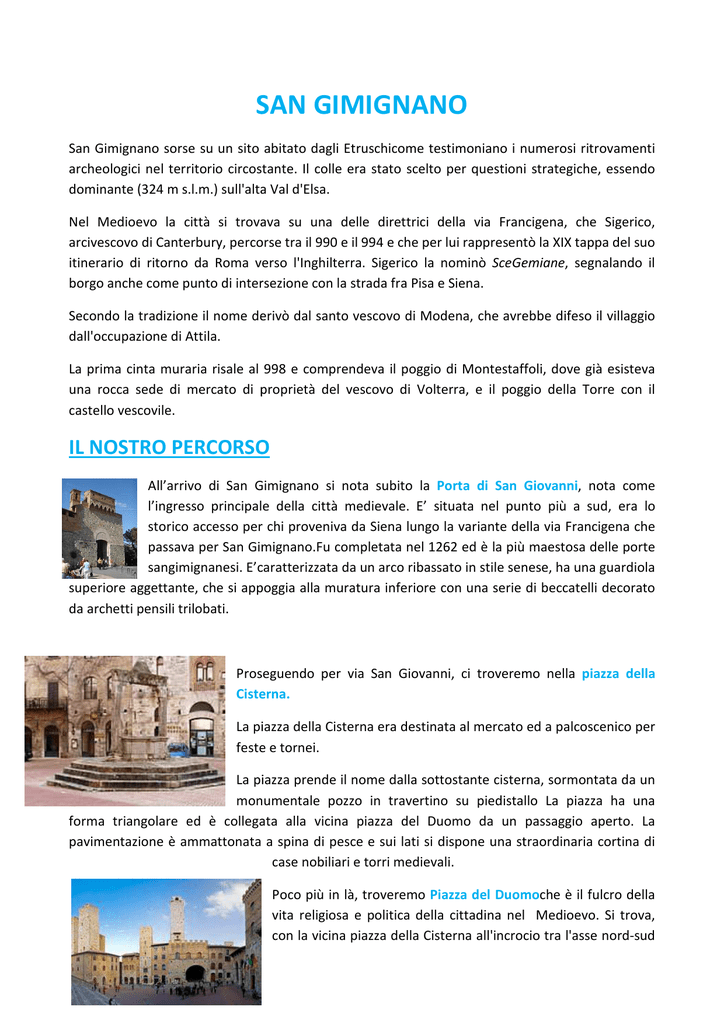 SAN GIMIGNANO

San Gimignano sorse su un sito abitato dagli Etruschicome testimoniano i numerosi ritrovamenti archeologici nel territorio circostante. Il colle era stato scelto per questioni strategiche, essendo dominante (324 m s.l.m.) sull'alta Val d'Elsa.

Nel Medioevo la città si trovava su una delle direttrici della via Francigena, che Sigerico, arcivescovo di Canterbury, percorse tra il 990 e il 994 e che per lui rappresentò la XIX tappa del suo itinerario di ritorno da Roma verso l'Inghilterra. Sigerico la nominò SceGemiane, segnalando il borgo anche come punto di intersezione con la strada fra Pisa e Siena.

Secondo la tradizione il nome derivò dal santo vescovo di Modena, che avrebbe difeso il villaggio dall'occupazione di Attila.

La prima cinta muraria risale al 998 e comprendeva il poggio di Montestaffoli, dove già esisteva una rocca sede di mercato di proprietà del vescovo di Volterra, e il poggio della Torre con il castello vescovile.

IL NOSTRO PERCORSO

All'arrivo di San Gimignano si nota subito la Porta di San Giovanni, nota come l'ingresso principale della città medievale. E' situata nel punto più a sud, era lo storico accesso per chi proveniva da Siena lungo la variante della via Francigena che passava per San Gimignano.Fu completata nel 1262 ed è la più maestosa delle porte sangimignanesi. E'caratterizzata da un arco ribassato in stile senese, ha una guardiola superiore aggettante, che si appoggia alla muratura inferiore con una serie di beccatelli decorato da archetti pensili trilobati.

Proseguendo per via San Giovanni, ci troveremo nella piazza della Cisterna.

La piazza della Cisterna era destinata al mercato ed a palcoscenico per feste e tornei.

La piazza prende il nome dalla sottostante cisterna, sormontata da un monumentale pozzo in travertino su piedistallo La piazza ha una forma triangolare ed è collegata alla vicina piazza del Duomo da un passaggio aperto. La pavimentazione è ammattonata a spina di pesce e sui lati si dispone una straordinaria cortina di case nobiliari e torri medievali.

Poco più in là, troveremo Piazza del Duomoche è il fulcro della vita religiosa e politica della cittadina nel Medioevo. Si trova, con la vicina piazza della Cisterna all'incrocio tra l'asse nord-sud